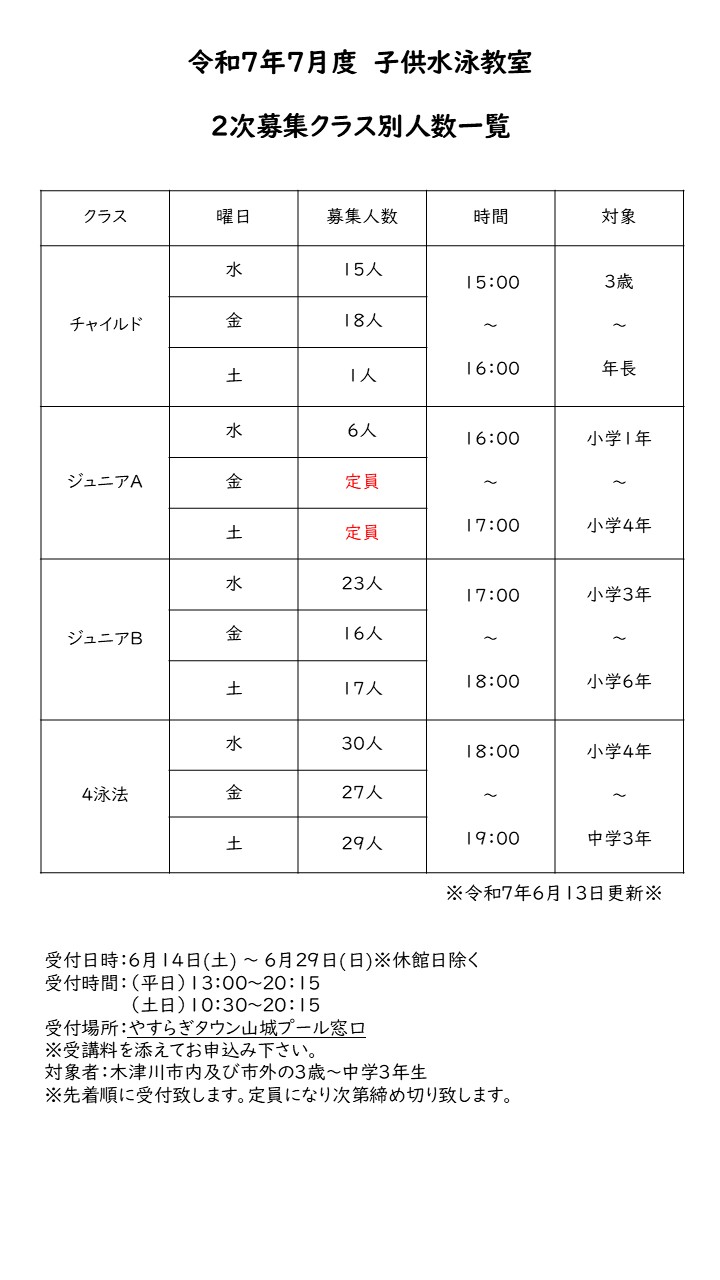 令和7年7月度　子供水泳教室

2次募集クラス別人数一覧

| クラス | 曜日 | 募集人数 | 時間 | 対象 |
|---|---|---|---|---|
| チャイルド | 水 | 15人 | 15:00 ～ 16:00 | 3歳 ～ 年長 |
| | 金 | 18人 | | |
| | 土 | 1人 | | |
| ジュニアA | 水 | 6人 | 16:00 ～ 17:00 | 小学1年 ～ 小学4年 |
| | 金 | 定員 | | |
| | 土 | 定員 | | |
| ジュニアB | 水 | 23人 | 17:00 ～ 18:00 | 小学3年 ～ 小学6年 |
| | 金 | 16人 | | |
| | 土 | 17人 | | |
| 4泳法 | 水 | 30人 | 18:00 ～ 19:00 | 小学4年 ～ 中学3年 |
| | 金 | 27人 | | |
| | 土 | 29人 | | |

※令和7年6月13日更新※

受付日時:6月14日(土) ～ 6月29日(日)※休館日除く
受付時間:(平日)13:00～20:15
(土日)10:30～20:15
受付場所:やすらぎタウン山城プール窓口
※受講料を添えてお申込み下さい。
対象者:木津川市内及び市外の3歳～中学3年生
※先着順に受付致します。定員になり次第締め切り致します。